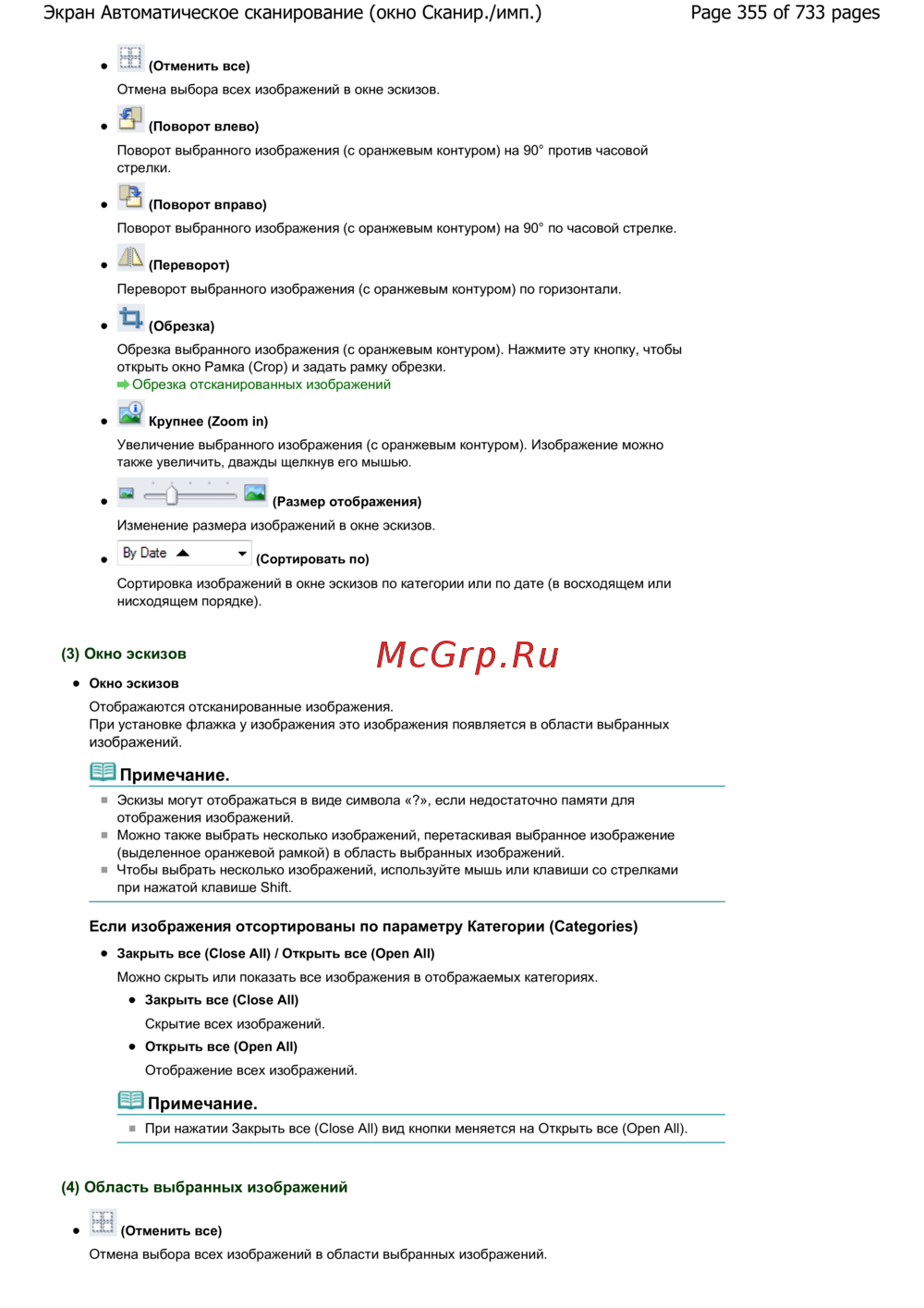 Экран Автоматическое сканирование (окно Сканир./имп.)

Page 355 of 733 pages

- (Отменить все)

Отмена выбора всех изображений в окне эскизов.

- (Поворот влево)

Поворот выбранного изображения (с оранжевым контуром) на 90° против часовой стрелки.

- (Поворот вправо)

Поворот выбранного изображения (с оранжевым контуром) на 90° по часовой стрелке.

- (Переворот)

Переворот выбранного изображения (с оранжевым контуром) по горизонтали.

- (Обрезка)

Обрезка выбранного изображения (с оранжевым контуром). Нажмите эту кнопку, чтобы открыть окно Рамка (Crop) и задать рамку обрезки.
Обрезка отсканированных изображений

- Крупнее (Zoom in)

Увеличение выбранного изображения (с оранжевым контуром). Изображение можно также увеличить, дважды щелкнув его мышью.

- (Размер отображения)

Изменение размера изображений в окне эскизов.

- By Date (Сортировать по)

Сортировка изображений в окне эскизов по категории или по дате (в восходящем или нисходящем порядке).

(3) Окно эскизов

McGrp.Ru

- Окно эскизов

Отображаются отсканированные изображения.
При установке флажка у изображения это изображения появляется в области выбранных изображений.

Примечание.

- Эскизы могут отображаться в виде символа «?», если недостаточно памяти для отображения изображений.
- Можно также выбрать несколько изображений, перетаскивая выбранное изображение (выделенное оранжевой рамкой) в область выбранных изображений.
- Чтобы выбрать несколько изображений, используйте мышь или клавиши со стрелками при нажатой клавише Shift.

Если изображения отсортированы по параметру Категории (Categories)

- Закрыть все (Close All) / Открыть все (Open All)

Можно скрыть или показать все изображения в отображаемых категориях.

- Закрыть все (Close All)

Скрытие всех изображений.

- Открыть все (Open All)

Отображение всех изображений.

Примечание.

- При нажатии Закрыть все (Close All) вид кнопки меняется на Открыть все (Open All).

(4) Область выбранных изображений

- (Отменить все)

Отмена выбора всех изображений в области выбранных изображений.